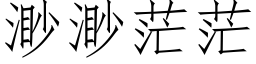 渺渺茫茫